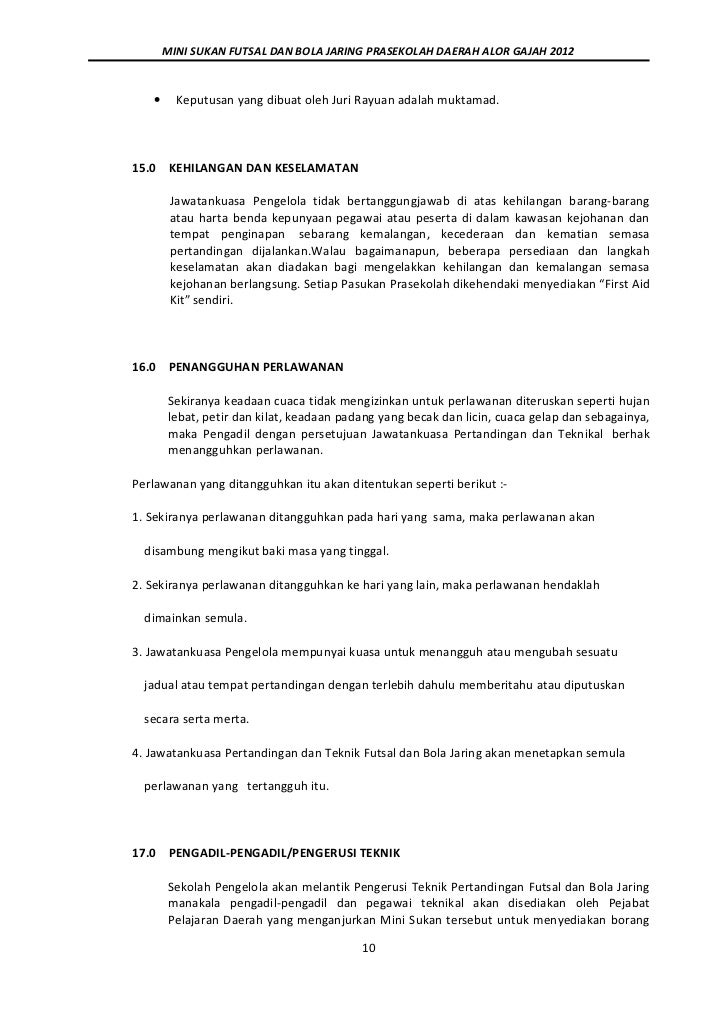 MINI SUKAN FUTSAL DAN BOLA JARING PRASEKOLAH DAERAH ALOR GAJAH 2012

• Keputusan yang dibuat oleh Juri Rayuan adalah muktamad.

15.0 KEHILANGAN DAN KESELAMATAN

Jawatankuasa Pengelola tidak bertanggungjawab di atas kehilangan barang-barang atau harta benda kepunyaan pegawai atau peserta di dalam kawasan kejohanan dan tempat penginapan sebarang kemalangan, kecederaan dan kematian semasa pertandingan dijalankan.Walau bagaimanapun, beberapa persediaan dan langkah keselamatan akan diadakan bagi mengelakkan kehilangan dan kemalangan semasa kejohanan berlangsung. Setiap Pasukan Prasekolah dikehendaki menyediakan "First Aid Kit" sendiri.

16.0 PENANGGUHAN PERLAWANAN

Sekiranya keadaan cuaca tidak mengizinkan untuk perlawanan diteruskan seperti hujan lebat, petir dan kilat, keadaan padang yang becak dan licin, cuaca gelap dan sebagainya, maka Pengadil dengan persetujuan Jawatankuasa Pertandingan dan Teknikal berhak menangguhkan perlawanan.

Perlawanan yang ditangguhkan itu akan ditentukan seperti berikut :-

1. Sekiranya perlawanan ditangguhkan pada hari yang sama, maka perlawanan akan disambung mengikut baki masa yang tinggal.

2. Sekiranya perlawanan ditangguhkan ke hari yang lain, maka perlawanan hendaklah dimainkan semula.

3. Jawatankuasa Pengelola mempunyai kuasa untuk menangguh atau mengubah sesuatu jadual atau tempat pertandingan dengan terlebih dahulu memberitahu atau diputuskan secara serta merta.

4. Jawatankuasa Pertandingan dan Teknik Futsal dan Bola Jaring akan menetapkan semula perlawanan yang tertangguh itu.

17.0 PENGADIL-PENGADIL/PENGERUSI TEKNIK

Sekolah Pengelola akan melantik Pengerusi Teknik Pertandingan Futsal dan Bola Jaring manakala pengadil-pengadil dan pegawai teknikal akan disediakan oleh Pejabat Pelajaran Daerah yang menganjurkan Mini Sukan tersebut untuk menyediakan borang

10